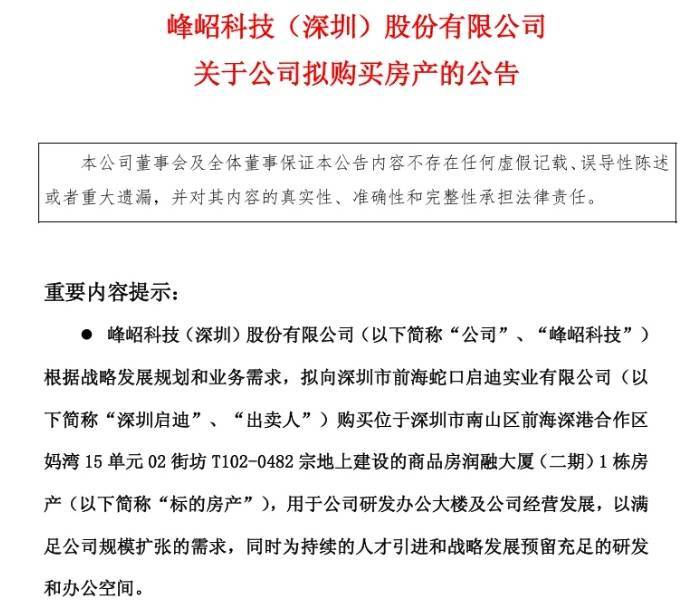 峰岹科技（深圳）股份有限公司
关于公司拟购买房产的公告

本公司董事会及全体董事保证本公告内容不存在任何虚假记载、误导性陈述或者重大遗漏，并对其内容的真实性、准确性和完整性承担法律责任。

重要内容提示：

● 峰岹科技（深圳）股份有限公司（以下简称“公司”、“峰岹科技”）根据战略发展规划和业务需求，拟向深圳市前海蛇口启迪实业有限公司（以下简称“深圳启迪”、“出卖人”）购买位于深圳市南山区前海深港合作区妈湾 15 单元 02 街坊 T102-0482 宗地上建设的商品房润融大厦（二期）1 栋房产（以下简称“标的房产”），用于公司研发办公大楼及公司经营发展，以满足公司规模扩张的需求，同时为持续的人才引进和战略发展预留充足的研发和办公空间。